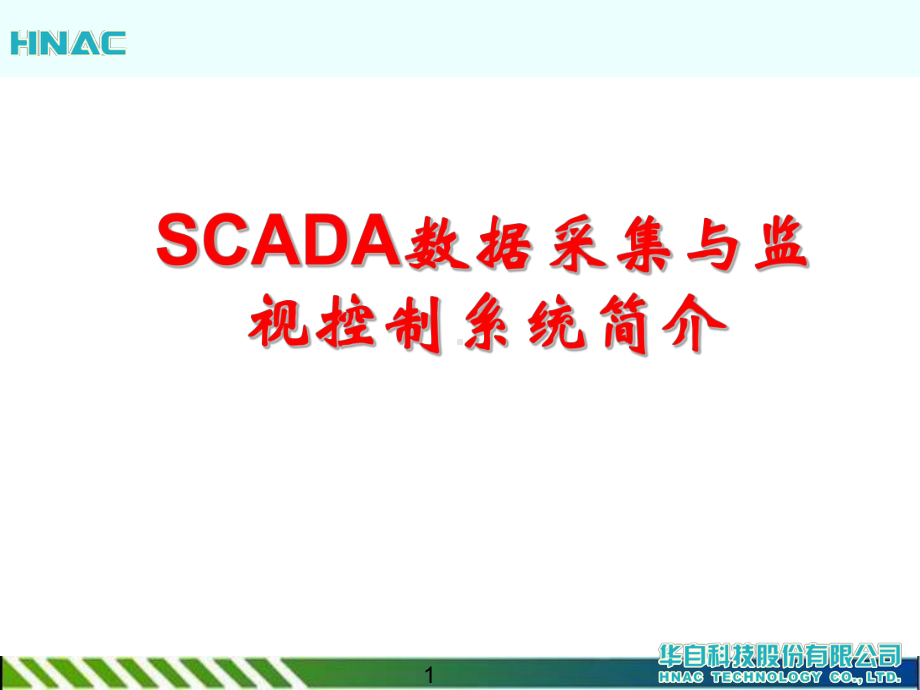 HNAC

SCADA数据采集与监视控制系统简介

1

华自科技股份有限公司
HNAC TECHNOLOGY CO., LTD.